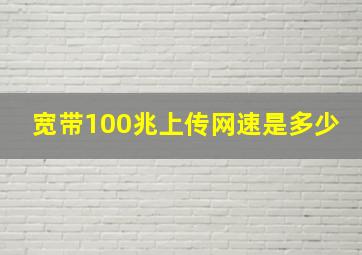 宽带100兆上传网速是多少